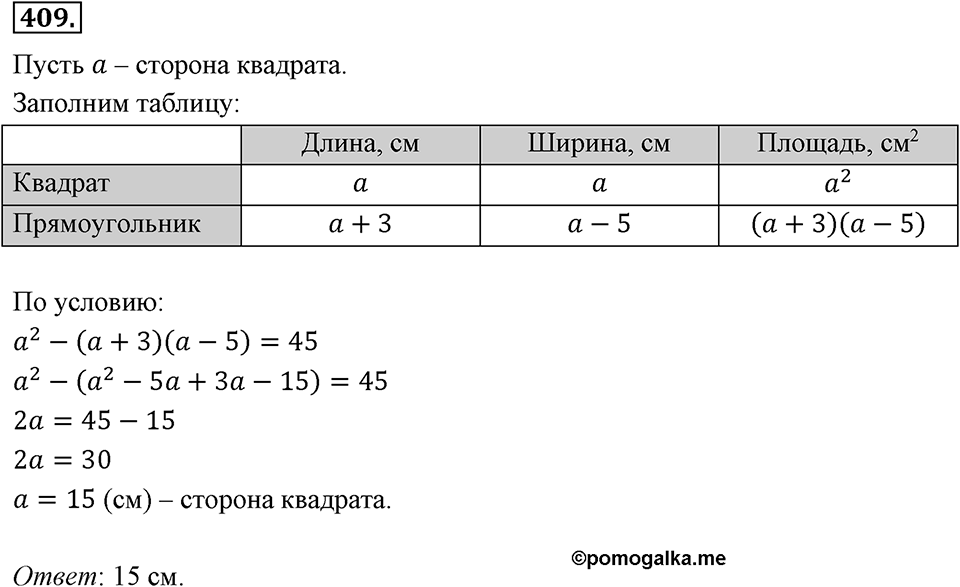 409.

Пусть $a$ – сторона квадрата.

Заполним таблицу:

| | Длина, см | Ширина, см | Площадь, см$^2$ |
|---|---|---|---|
| Квадрат | $a$ | $a$ | $a^2$ |
| Прямоугольник | $a+3$ | $a-5$ | $(a+3)(a-5)$ |

По условию:
$a^2-(a+3)(a-5)=45$
$a^2-(a^2-5a+3a-15)=45$
$2a=45-15$
$2a=30$
$a=15$ (см) – сторона квадрата.

©pomogalka.me

Ответ: 15 см.